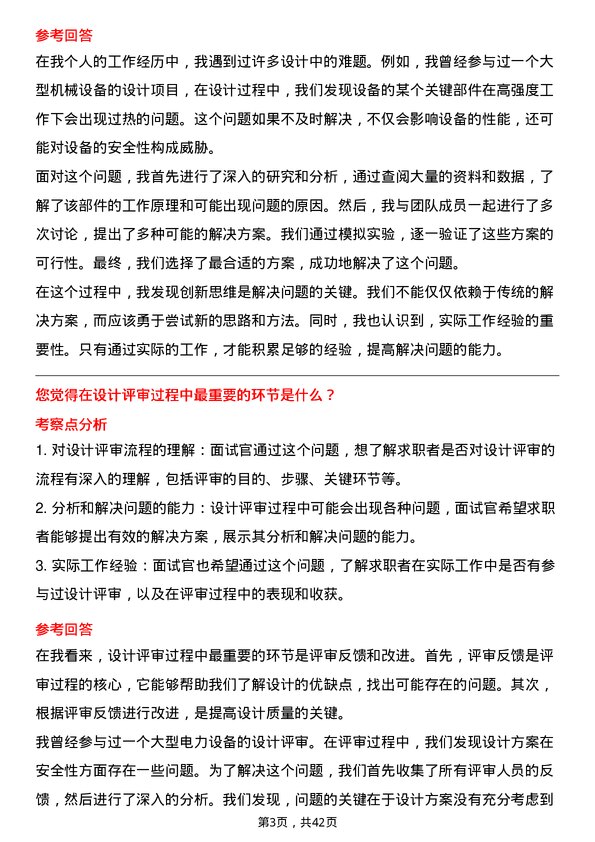 参考回答

在我个人的工作经历中，我遇到过许多设计中的难题。例如，我曾经参与过一个大型机械设备的设计项目，在设计过程中，我们发现设备的某个关键部件在高强度工作下会出现过热的问题。这个问题如果不及时解决，不仅会影响设备的性能，还可能对设备的安全性构成威胁。

面对这个问题，我首先进行了深入的研究和分析，通过查阅大量的资料和数据，了解了该部件的工作原理和可能出现问题的原因。然后，我与团队成员一起进行了多次讨论，提出了多种可能的解决方案。我们通过模拟实验，逐一验证了这些方案的可行性。最终，我们选择了最合适的方案，成功地解决了这个问题。

在这个过程中，我发现创新思维是解决问题的关键。我们不能仅仅依赖于传统的解决方案，而应该勇于尝试新的思路和方法。同时，我也认识到，实际工作经验的重要性。只有通过实际的工作，才能积累足够的经验，提高解决问题的能力。

您觉得在设计评审过程中最重要的环节是什么？

考察点分析

1. 对设计评审流程的理解：面试官通过这个问题，想了解求职者是否对设计评审的流程有深入的理解，包括评审的目的、步骤、关键环节等。

2. 分析和解决问题的能力：设计评审过程中可能会出现各种问题，面试官希望求职者能够提出有效的解决方案，展示其分析和解决问题的能力。

3. 实际工作经验：面试官也希望通过这个问题，了解求职者在实际工作中是否有参与过设计评审，以及在评审过程中的表现和收获。

参考回答

在我看来，设计评审过程中最重要的环节是评审反馈和改进。首先，评审反馈是评审过程的核心，它能够帮助我们了解设计的优缺点，找出可能存在的问题。其次，根据评审反馈进行改进，是提高设计质量的关键。

我曾经参与过一个大型电力设备的设计评审。在评审过程中，我们发现设计方案在安全性方面存在一些问题。为了解决这个问题，我们首先收集了所有评审人员的反馈，然后进行了深入的分析。我们发现，问题的关键在于设计方案没有充分考虑到

第3页，共42页